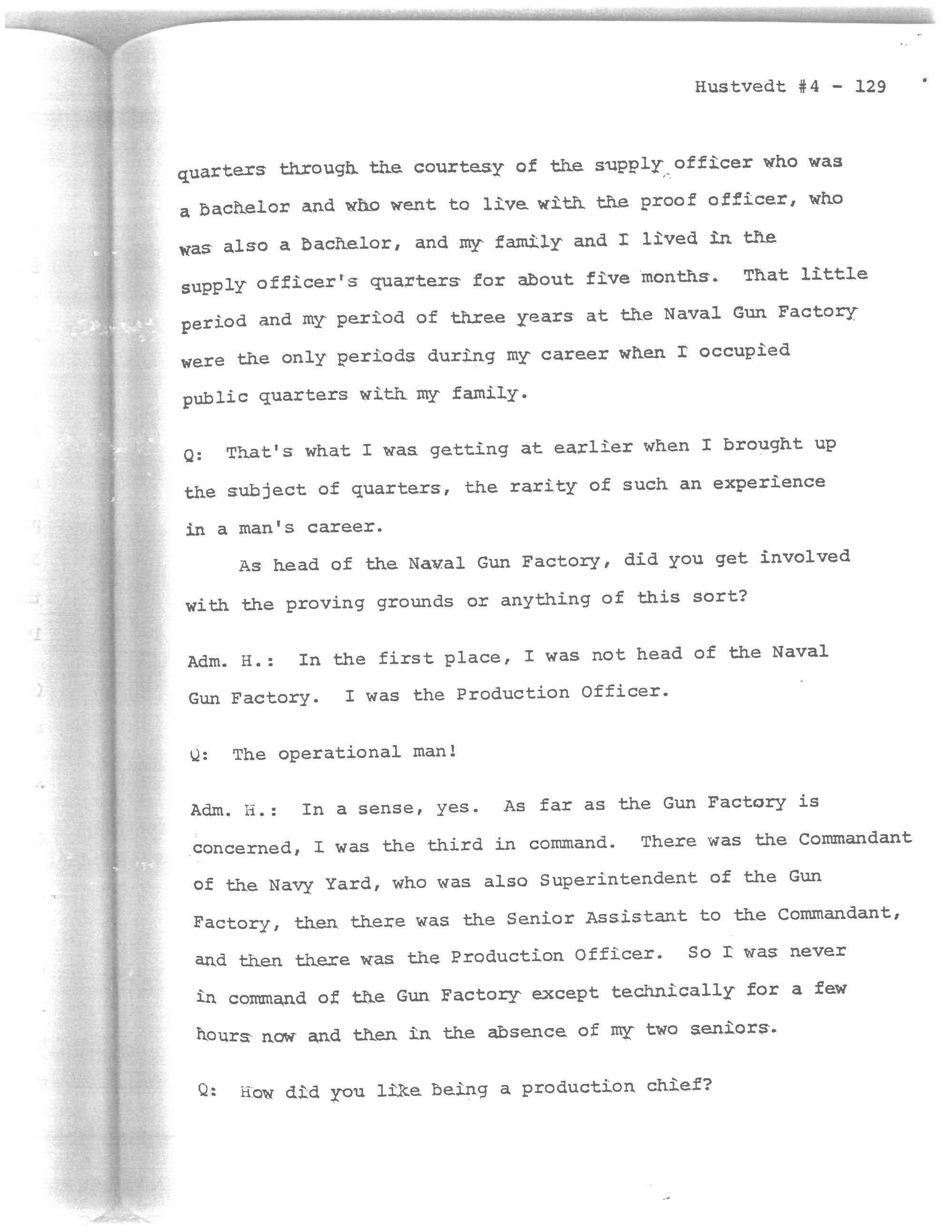 Hustvedt #4 - 129

quarters through the courtesy of the supply officer who was a bachelor and who went to live with the proof officer, who was also a bachelor, and my family and I lived in the supply officer's quarters for about five months. That little period and my period of three years at the Naval Gun Factory were the only periods during my career when I occupied public quarters with my family.

Q: That's what I was getting at earlier when I brought up the subject of quarters, the rarity of such an experience in a man's career.

As head of the Naval Gun Factory, did you get involved with the proving grounds or anything of this sort?

Adm. H.: In the first place, I was not head of the Naval Gun Factory. I was the Production Officer.

Q: The operational man!

Adm. H.: In a sense, yes. As far as the Gun Factory is concerned, I was the third in command. There was the Commandant of the Navy Yard, who was also Superintendent of the Gun Factory, then there was the Senior Assistant to the Commandant, and then there was the Production Officer. So I was never in command of the Gun Factory except technically for a few hours now and then in the absence of my two seniors.

Q: How did you like being a production chief?